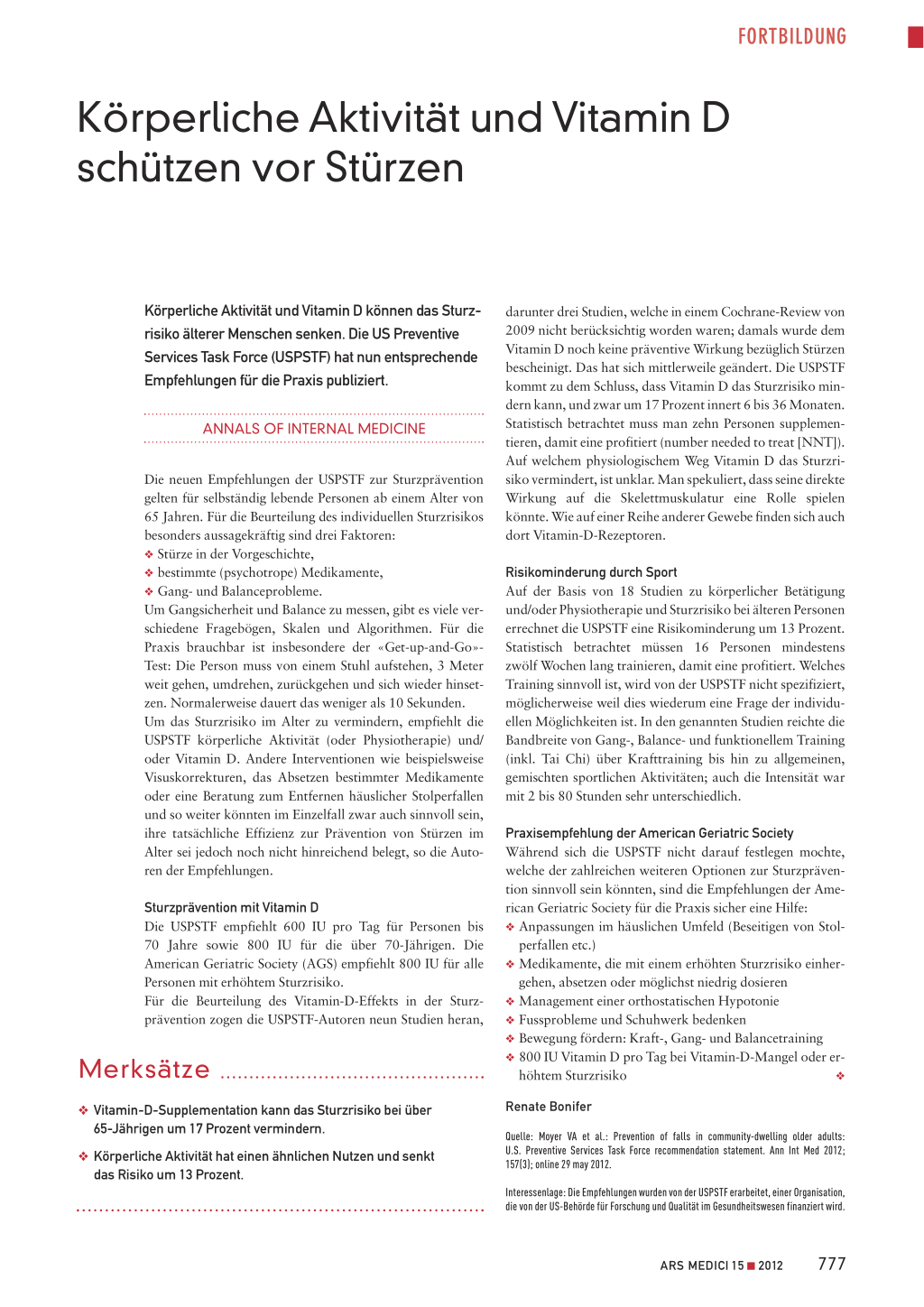 FORTBILDUNG

Körperliche Aktivität und Vitamin D schützen vor Stürzen

Körperliche Aktivität und Vitamin D können das Sturzrisiko älterer Menschen senken. Die US Preventive Services Task Force (USPSTF) hat nun entsprechende Empfehlungen für die Praxis publiziert.

ANNALS OF INTERNAL MEDICINE

Die neuen Empfehlungen der USPSTF zur Sturzprävention gelten für selbständig lebende Personen ab einem Alter von 65 Jahren. Für die Beurteilung des individuellen Sturzrisikos besonders aussagekräftig sind drei Faktoren:
❖ Stürze in der Vorgeschichte,
❖ bestimmte (psychotrope) Medikamente,
❖ Gang- und Balanceprobleme.
Um Gangsicherheit und Balance zu messen, gibt es viele verschiedene Fragebögen, Skalen und Algorithmen. Für die Praxis brauchbar ist insbesondere der «Get-up-and-Go»-Test: Die Person muss von einem Stuhl aufstehen, 3 Meter weit gehen, umdrehen, zurückgehen und sich wieder hinsetzen. Normalerweise dauert das weniger als 10 Sekunden.
Um das Sturzrisiko im Alter zu vermindern, empfiehlt die USPSTF körperliche Aktivität (oder Physiotherapie) und/oder Vitamin D. Andere Interventionen wie beispielsweise Visuskorrekturen, das Absetzen bestimmter Medikamente oder eine Beratung zum Entfernen häuslicher Stolperfallen und so weiter könnten im Einzelfall zwar auch sinnvoll sein, ihre tatsächliche Effizienz zur Prävention von Stürzen im Alter sei jedoch noch nicht hinreichend belegt, so die Autoren der Empfehlungen.

Sturzprävention mit Vitamin D
Die USPSTF empfiehlt 600 IU pro Tag für Personen bis 70 Jahre sowie 800 IU für die über 70-Jährigen. Die American Geriatric Society (AGS) empfiehlt 800 IU für alle Personen mit erhöhtem Sturzrisiko.
Für die Beurteilung des Vitamin-D-Effekts in der Sturzprävention zogen die USPSTF-Autoren neun Studien heran, darunter drei Studien, welche in einem Cochrane-Review von 2009 nicht berücksichtig worden waren; damals wurde dem Vitamin D noch keine präventive Wirkung bezüglich Stürzen bescheinigt. Das hat sich mittlerweile geändert. Die USPSTF kommt zu dem Schluss, dass Vitamin D das Sturzrisiko mindern kann, und zwar um 17 Prozent innert 6 bis 36 Monaten. Statistisch betrachtet muss man zehn Personen supplementieren, damit eine profitiert (number needed to treat [NNT]). Auf welchem physiologischem Weg Vitamin D das Sturzrisiko vermindert, ist unklar. Man spekuliert, dass seine direkte Wirkung auf die Skelettmuskulatur eine Rolle spielen könnte. Wie auf einer Reihe anderer Gewebe finden sich auch dort Vitamin-D-Rezeptoren.

Risikominderung durch Sport
Auf der Basis von 18 Studien zu körperlicher Betätigung und/oder Physiotherapie und Sturzrisiko bei älteren Personen errechnet die USPSTF eine Risikominderung um 13 Prozent. Statistisch betrachtet müssen 16 Personen mindestens zwölf Wochen lang trainieren, damit eine profitiert. Welches Training sinnvoll ist, wird von der USPSTF nicht spezifiziert, möglicherweise weil dies wiederum eine Frage der individuellen Möglichkeiten ist. In den genannten Studien reichte die Bandbreite von Gang-, Balance- und funktionellem Training (inkl. Tai Chi) über Krafttraining bis hin zu allgemeinen, gemischten sportlichen Aktivitäten; auch die Intensität war mit 2 bis 80 Stunden sehr unterschiedlich.

Praxisempfehlung der American Geriatric Society
Während sich die USPSTF nicht darauf festlegen mochte, welche der zahlreichen weiteren Optionen zur Sturzprävention sinnvoll sein könnten, sind die Empfehlungen der American Geriatric Society für die Praxis sicher eine Hilfe:
❖ Anpassungen im häuslichen Umfeld (Beseitigen von Stolperfallen etc.)
❖ Medikamente, die mit einem erhöhten Sturzrisiko einhergehen, absetzen oder möglichst niedrig dosieren
❖ Management einer orthostatischen Hypotonie
❖ Fussprobleme und Schuhwerk bedenken
❖ Bewegung fördern: Kraft-, Gang- und Balancetraining
❖ 800 IU Vitamin D pro Tag bei Vitamin-D-Mangel oder erhöhtem Sturzrisiko ❖

Renate Bonifer

Quelle: Moyer VA et al.: Prevention of falls in community-dwelling older adults: U.S. Preventive Services Task Force recommendation statement. Ann Int Med 2012; 157(3); online 29 may 2012.

Interessenlage: Die Empfehlungen wurden von der USPSTF erarbeitet, einer Organisation, die von der US-Behörde für Forschung und Qualität im Gesundheitswesen finanziert wird.

Merksätze
❖ Vitamin-D-Supplementation kann das Sturzrisiko bei über 65-Jährigen um 17 Prozent vermindern.
❖ Körperliche Aktivität hat einen ähnlichen Nutzen und senkt das Risiko um 13 Prozent.

ARS MEDICI 15 ■ 2012 777